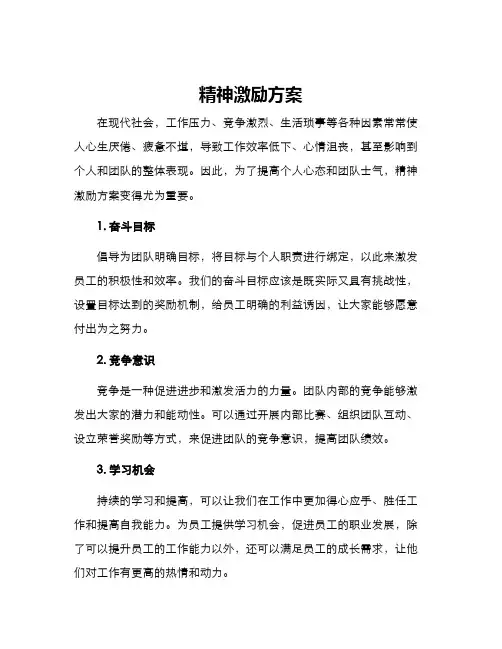 精神激励方案

在现代社会，工作压力、竞争激烈、生活琐事等各种因素常常使人心生厌倦、疲惫不堪，导致工作效率低下、心情沮丧，甚至影响到个人和团队的整体表现。因此，为了提高个人心态和团队士气，精神激励方案变得尤为重要。

1. 奋斗目标

倡导为团队明确目标，将目标与个人职责进行绑定，以此来激发员工的积极性和效率。我们的奋斗目标应该是既实际又具有挑战性，设置目标达到的奖励机制，给员工明确的利益诱因，让大家能够愿意付出为之努力。

2. 竞争意识

竞争是一种促进进步和激发活力的力量。团队内部的竞争能够激发出大家的潜力和能动性。可以通过开展内部比赛、组织团队互动、设立荣誉奖励等方式，来促进团队的竞争意识，提高团队绩效。

3. 学习机会

持续的学习和提高，可以让我们在工作中更加得心应手、胜任工作和提高自我能力。为员工提供学习机会，促进员工的职业发展，除了可以提升员工的工作能力以外，还可以满足员工的成长需求，让他们对工作有更高的热情和动力。